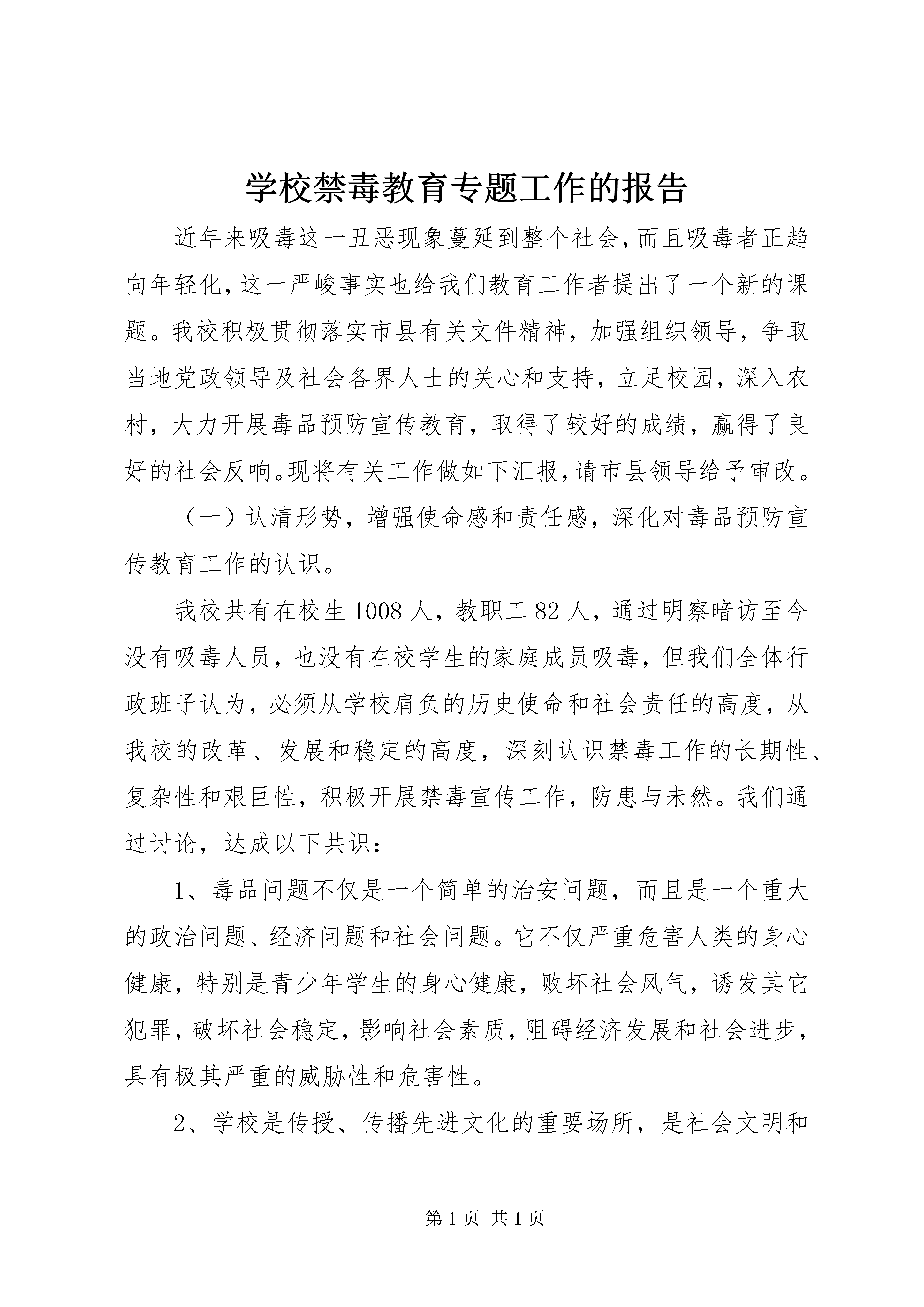 学校禁毒教育专题工作的报告

近年来吸毒这一丑恶现象蔓延到整个社会,而且吸毒者正趋向年轻化,这一严峻事实也给我们教育工作者提出了一个新的课题。我校积极贯彻落实市县有关文件精神,加强组织领导,争取当地党政领导及社会各界人士的关心和支持,立足校园,深入农村,大力开展毒品预防宣传教育,取得了较好的成绩,赢得了良好的社会反响。现将有关工作做如下汇报,请市县领导给予审改。

（一）认清形势,增强使命感和责任感,深化对毒品预防宣传教育工作的认识。

我校共有在校生1008人,教职工82人,通过明察暗访至今没有吸毒人员,也没有在校学生的家庭成员吸毒,但我们全体行政班子认为,必须从学校肩负的历史使命和社会责任的高度,从我校的改革、发展和稳定的高度,深刻认识禁毒工作的长期性、复杂性和艰巨性,积极开展禁毒宣传工作,防患与未然。我们通过讨论,达成以下共识:

1、毒品问题不仅是一个简单的治安问题,而且是一个重大的政治问题、经济问题和社会问题。它不仅严重危害人类的身心健康,特别是青少年学生的身心健康,败坏社会风气,诱发其它犯罪,破坏社会稳定,影响社会素质,阻碍经济发展和社会进步,具有极其严重的威胁性和危害性。

2、学校是传授、传播先进文化的重要场所,是社会文明和

第1页 共1页